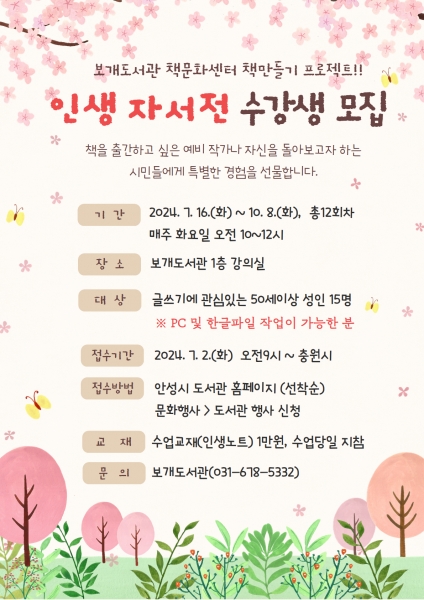 보개도서관 책문화센터 책만들기 프로젝트!!

인생 자서전 수강생 모집

책을 출간하고 싶은 예비 작가나 자신을 돌아보고자 하는 시민들에게 특별한 경험을 선물합니다.

기 간
2024. 7. 16.(화) ~ 10. 8.(화), 총12회차
매주 화요일 오전 10~12시

장 소
보개도서관 1층 강의실

대 상
글쓰기에 관심있는 50세이상 성인 15명
※ PC 및 한글파일 작업이 가능한 분

접수기간
2024. 7. 2.(화) 오전9시 ~ 충원시

접수방법
안성시 도서관 홈페이지 (선착순)
문화행사 > 도서관 행사 신청

교 재
수업교재(인생노트) 1만원, 수업당일 지참

문 의
보개도서관(031-678-5332)